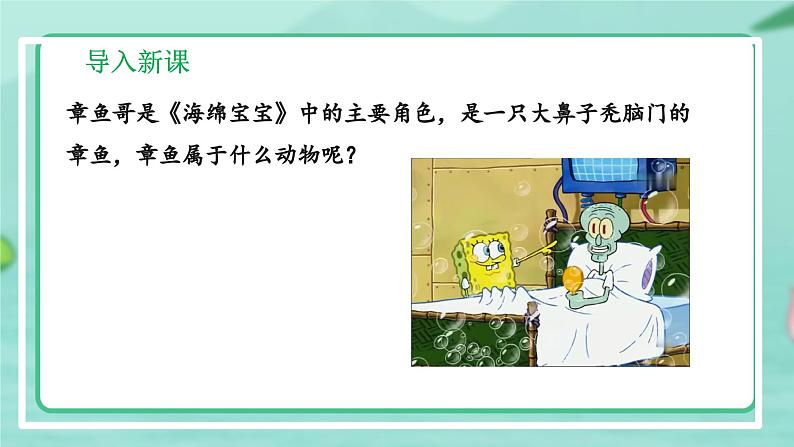 导入新课

章鱼哥是《海绵宝宝》中的主要角色，是一只大鼻子秃脑门的章鱼，章鱼属于什么动物呢？